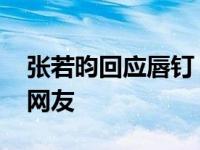 张若昀回应唇钉网友